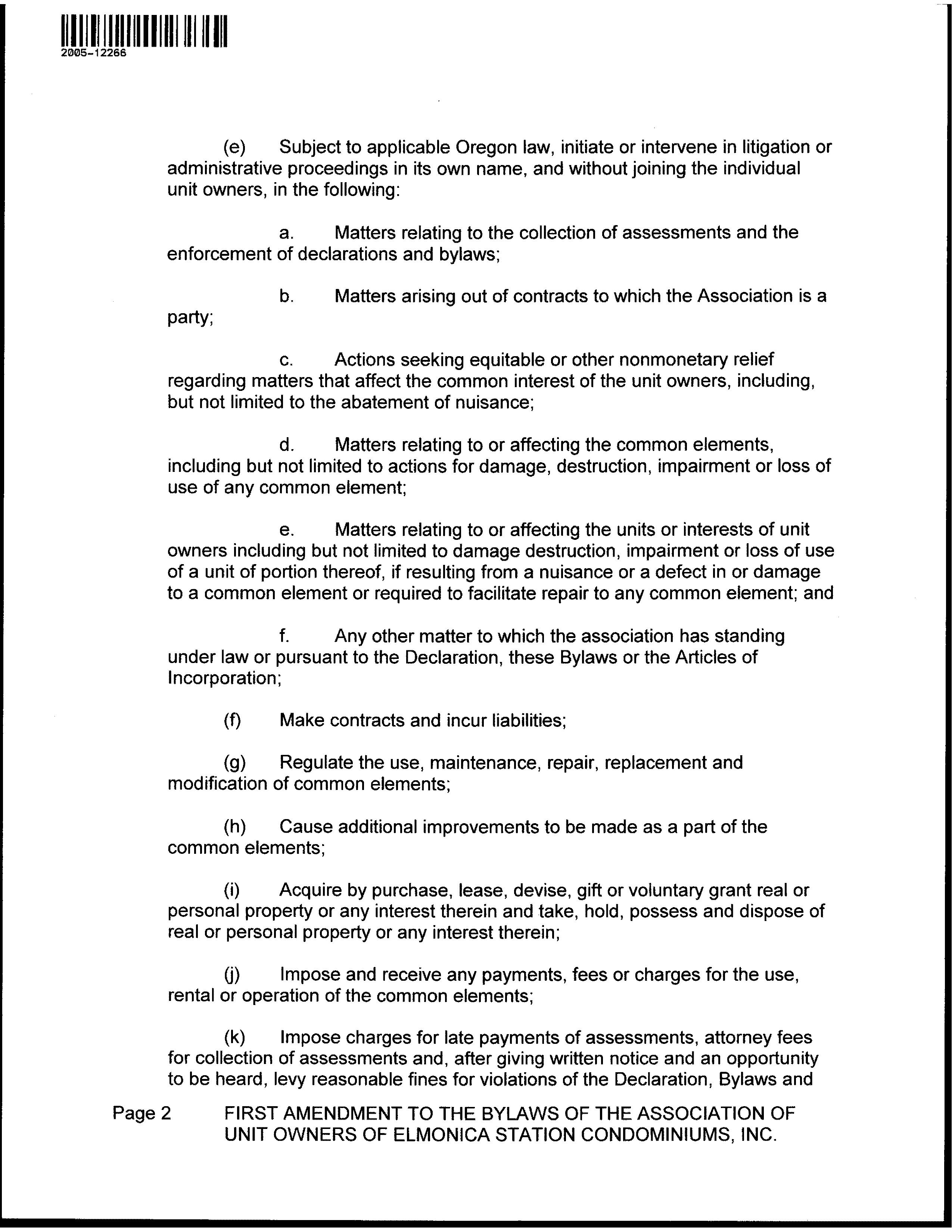 2005-12266

(e) Subject to applicable Oregon law, initiate or intervene in litigation or administrative proceedings in its own name, and without joining the individual unit owners, in the following:

a. Matters relating to the collection of assessments and the enforcement of declarations and bylaws;

b. Matters arising out of contracts to which the Association is a party;

c. Actions seeking equitable or other nonmonetary relief regarding matters that affect the common interest of the unit owners, including, but not limited to the abatement of nuisance;

d. Matters relating to or affecting the common elements, including but not limited to actions for damage, destruction, impairment or loss of use of any common element;

e. Matters relating to or affecting the units or interests of unit owners including but not limited to damage destruction, impairment or loss of use of a unit of portion thereof, if resulting from a nuisance or a defect in or damage to a common element or required to facilitate repair to any common element; and

f. Any other matter to which the association has standing under law or pursuant to the Declaration, these Bylaws or the Articles of Incorporation;

(f) Make contracts and incur liabilities;

(g) Regulate the use, maintenance, repair, replacement and modification of common elements;

(h) Cause additional improvements to be made as a part of the common elements;

(i) Acquire by purchase, lease, devise, gift or voluntary grant real or personal property or any interest therein and take, hold, possess and dispose of real or personal property or any interest therein;

(j) Impose and receive any payments, fees or charges for the use, rental or operation of the common elements;

(k) Impose charges for late payments of assessments, attorney fees for collection of assessments and, after giving written notice and an opportunity to be heard, levy reasonable fines for violations of the Declaration, Bylaws and

Page 2 FIRST AMENDMENT TO THE BYLAWS OF THE ASSOCIATION OF UNIT OWNERS OF ELMONICA STATION CONDOMINIUMS, INC.